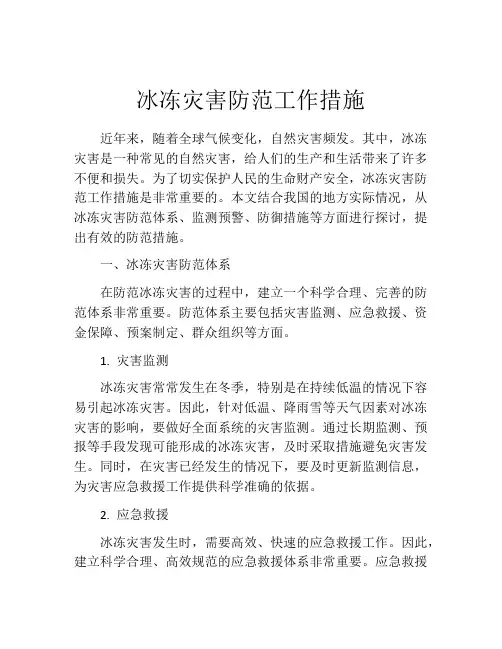 冰冻灾害防范工作措施

近年来，随着全球气候变化，自然灾害频发。其中，冰冻灾害是一种常见的自然灾害，给人们的生产和生活带来了许多不便和损失。为了切实保护人民的生命财产安全，冰冻灾害防范工作措施是非常重要的。本文结合我国的地方实际情况，从冰冻灾害防范体系、监测预警、防御措施等方面进行探讨，提出有效的防范措施。

一、冰冻灾害防范体系

在防范冰冻灾害的过程中，建立一个科学合理、完善的防范体系非常重要。防范体系主要包括灾害监测、应急救援、资金保障、预案制定、群众组织等方面。

1. 灾害监测

冰冻灾害常常发生在冬季，特别是在持续低温的情况下容易引起冰冻灾害。因此，针对低温、降雨雪等天气因素对冰冻灾害的影响，要做好全面系统的灾害监测。通过长期监测、预报等手段发现可能形成的冰冻灾害，及时采取措施避免灾害发生。同时，在灾害已经发生的情况下，要及时更新监测信息，为灾害应急救援工作提供科学准确的依据。

2. 应急救援

冰冻灾害发生时，需要高效、快速的应急救援工作。因此，建立科学合理、高效规范的应急救援体系非常重要。应急救援